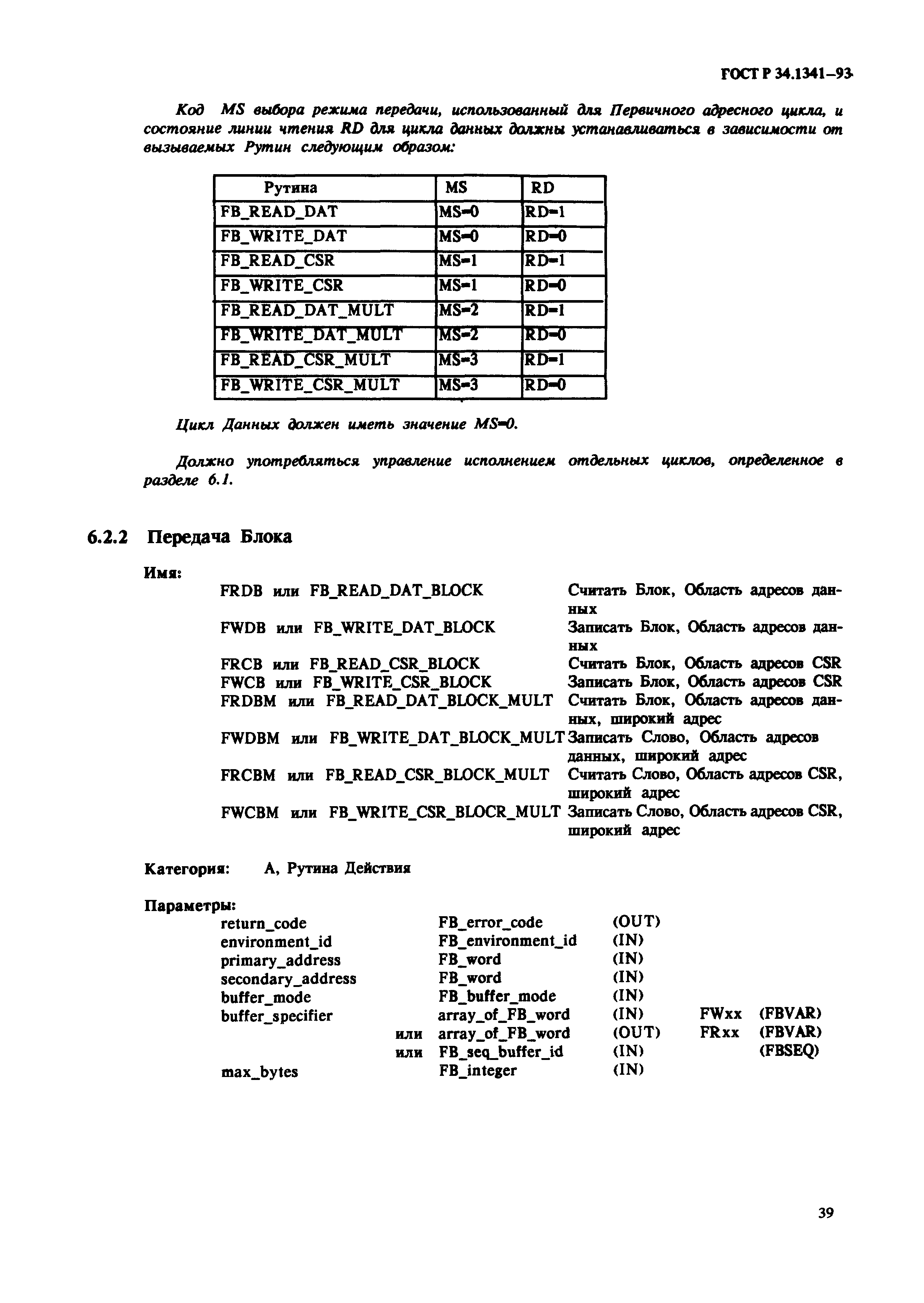 ГОСТ Р 34.1341–93

Код MS выбора режима передачи, использованный для Первичного адресного цикла, и состояние линии чтения RD для цикла данных должны устанавливаться в зависимости от вызываемых Рутин следующим образом:

| Рутина | MS | RD |
|---|---|---|
| FB_READ_DAT | MS=0 | RD=1 |
| FB_WRITE_DAT | MS=0 | RD=0 |
| FB_READ_CSR | MS=1 | RD=1 |
| FB_WRITE_CSR | MS=1 | RD=0 |
| FB_READ_DAT_MULT | MS=2 | RD=1 |
| FB_WRITE_DAT_MULT | MS=2 | RD=0 |
| FB_READ_CSR_MULT | MS=3 | RD=1 |
| FB_WRITE_CSR_MULT | MS=3 | RD=0 |

Цикл Данных должен иметь значение MS=0.

Должно употребляться управление исполнением отдельных циклов, определенное в разделе 6.1.

6.2.2 Передача Блока

Имя:
FRDB или FB_READ_DAT_BLOCK Считать Блок, Область адресов данных
FWDB или FB_WRITE_DAT_BLOCK Записать Блок, Область адресов данных
FRCB или FB_READ_CSR_BLOCK Считать Блок, Область адресов CSR
FWCB или FB_WRITE_CSR_BLOCK Записать Блок, Область адресов CSR
FRDBM или FB_READ_DAT_BLOCK_MULT Считать Блок, Область адресов данных, широкий адрес
FWDBM или FB_WRITE_DAT_BLOCK_MULT Записать Слово, Область адресов данных, широкий адрес
FRCBM или FB_READ_CSR_BLOCK_MULT Считать Слово, Область адресов CSR, широкий адрес
FWCBM или FB_WRITE_CSR_BLOCR_MULT Записать Слово, Область адресов CSR, широкий адрес

Категория: A, Рутина Действия

Параметры:
return_code FB_error_code (OUT)
environment_id FB_environment_id (IN)
primary_address FB_word (IN)
secondary_address FB_word (IN)
buffer_mode FB_buffer_mode (IN)
buffer_specifier array_of_FB_word (IN) FWxx (FBVAR)
или array_of_FB_word (OUT) FRxx (FBVAR)
или FB_seq_buffer_id (IN) (FBSEQ)
max_bytes FB_integer (IN)

39